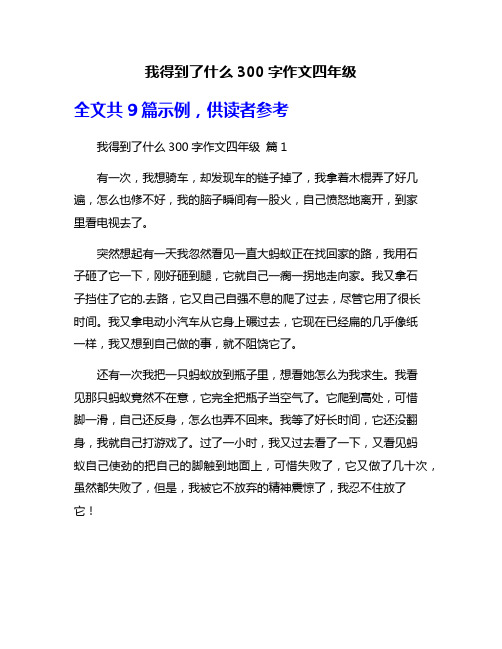 我得到了什么 300 字作文四年级

全文共 9 篇示例，供读者参考

我得到了什么 300 字作文四年级 篇 1

有一次，我想骑车，却发现车的链子掉了，我拿着木棍弄了好几遍，怎么也修不好，我的脑子瞬间有一股火，自己愤怒地离开，到家里看电视去了。

突然想起有一天我忽然看见一直大蚂蚁正在找回家的路，我用石子砸了它一下，刚好砸到腿，它就自己一瘸一拐地走向家。我又拿石子挡住了它的.去路，它又自己自强不息的爬了过去，尽管它用了很长时间。我又拿电动小汽车从它身上碾过去，它现在已经扁的几乎像纸一样，我又想到自己做的事，就不阻饶它了。

还有一次我把一只蚂蚁放到瓶子里，想看她怎么为我求生。我看见那只蚂蚁竟然不在意，它完全把瓶子当空气了。它爬到高处，可惜脚一滑，自己还反身，怎么也弄不回来。我等了好长时间，它还没翻身，我就自己打游戏了。过了一小时，我又过去看了一下，又看见蚂蚁自己使劲的把自己的脚触到地面上，可惜失败了，它又做了几十次，虽然都失败了，但是，我被它不放弃的精神震惊了，我忍不住放了它！